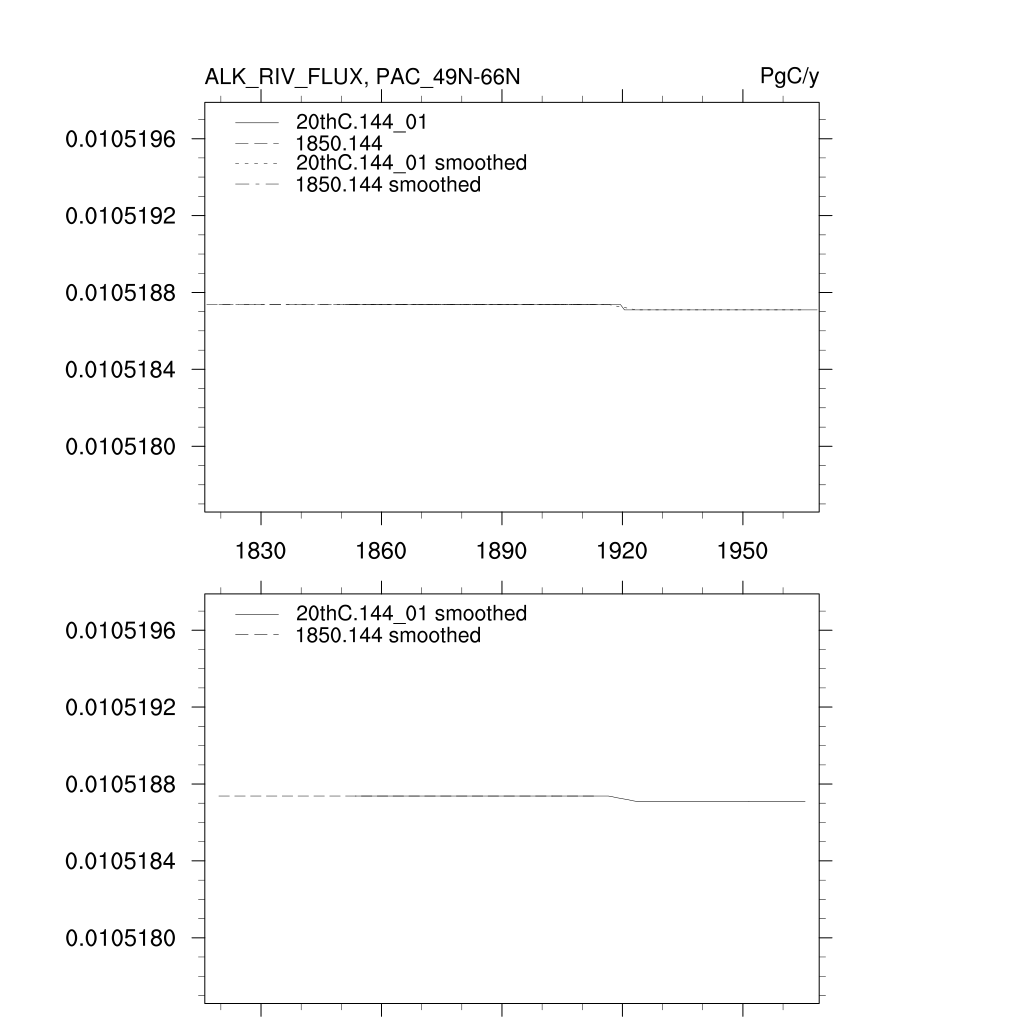 ALK_RIV_FLUX, PAC_49N-66N

PgC/y

20thC.144_01
1850.144
20thC.144_01 smoothed
1850.144 smoothed

0.0105196
0.0105192
0.0105188
0.0105184
0.0105180

1830
1860
1890
1920
1950

20thC.144_01 smoothed
1850.144 smoothed

0.0105196
0.0105192
0.0105188
0.0105184
0.0105180